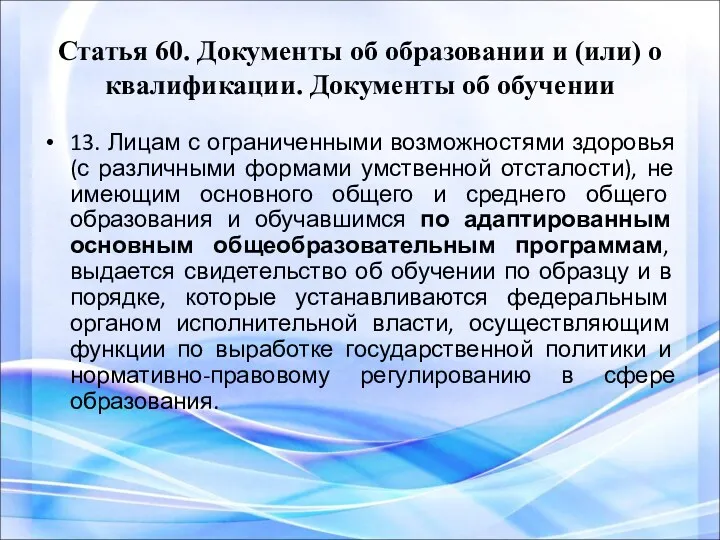 Статья 60. Документы об образовании и (или) о квалификации. Документы об обучении

• 13. Лицам с ограниченными возможностями здоровья (с различными формами умственной отсталости), не имеющим основного общего и среднего общего образования и обучавшимся по адаптированным основным общеобразовательным программам, выдается свидетельство об обучении по образцу и в порядке, которые устанавливаются федеральным органом исполнительной власти, осуществляющим функции по выработке государственной политики и нормативно-правовому регулированию в сфере образования.